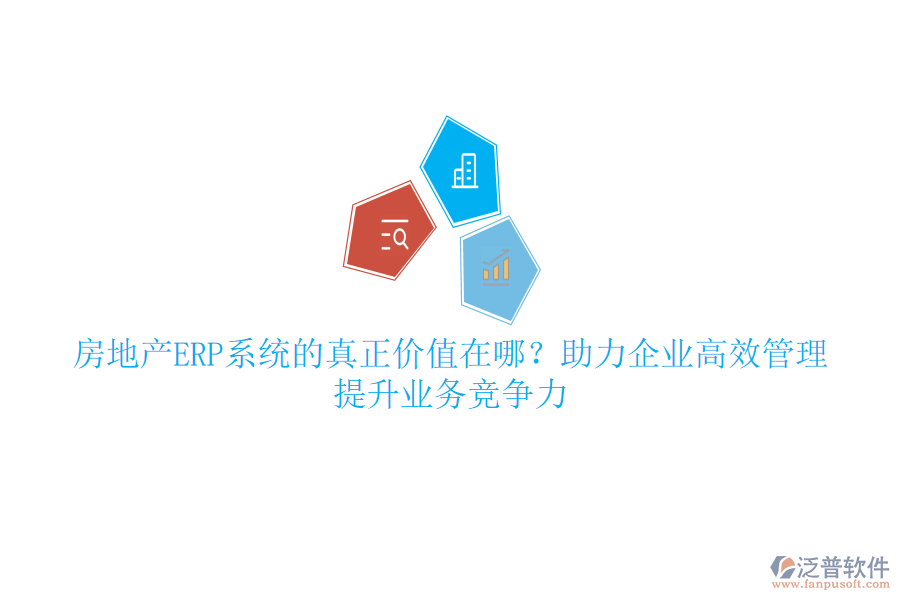 房地产ERP系统的真正价值在哪？助力企业高效管理提升业务竞争力

泛普软件
www.fanpusoft.com